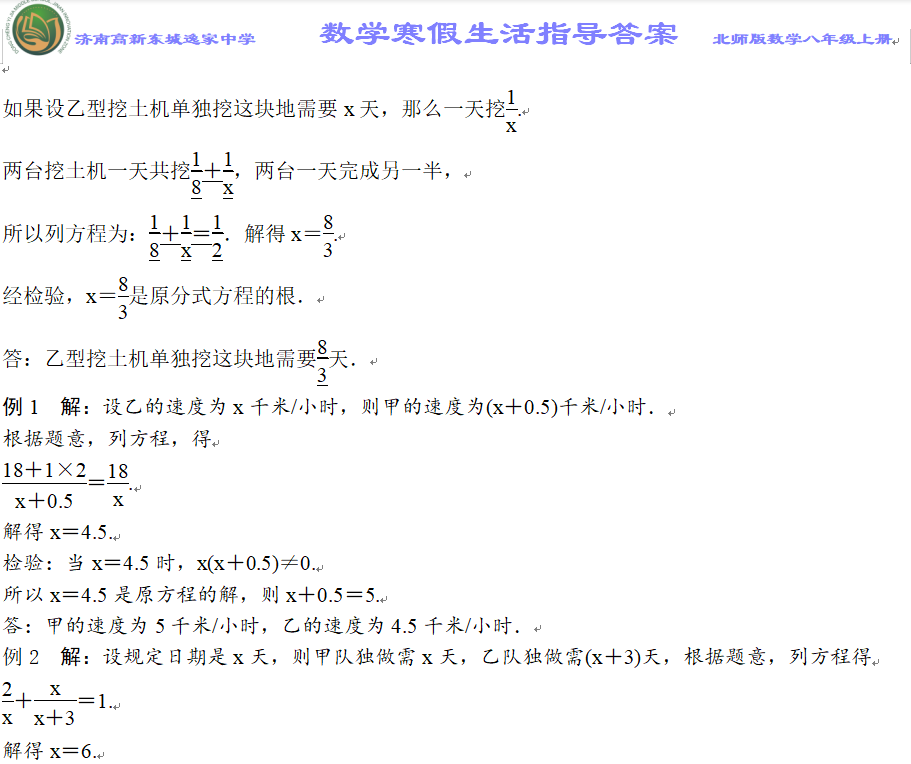 济南高新东城逸家中学　　数学寒假生活指导答案　　北师版数学八年级上册

如果设乙型挖土机单独挖这块地需要 x 天，那么一天挖$\frac{1}{x}$.

两台挖土机一天共挖$\frac{1}{8}+\frac{1}{x}$，两台一天完成另一半，

所以列方程为：$\frac{1}{8}+\frac{1}{x}=\frac{1}{2}$. 解得 $x=\frac{8}{3}$.

经检验，$x=\frac{8}{3}$是原分式方程的根.

答：乙型挖土机单独挖这块地需要$\frac{8}{3}$天.

例 1　解：设乙的速度为 x 千米/小时，则甲的速度为(x+0.5)千米/小时.

根据题意，列方程，得

$\frac{18+1\times 2}{x+0.5}=\frac{18}{x}$.

解得 x=4.5.

检验：当 x=4.5 时，x(x+0.5)≠0.

所以 x=4.5 是原方程的解，则 x+0.5=5.

答：甲的速度为 5 千米/小时，乙的速度为 4.5 千米/小时.

例 2　解：设规定日期是 x 天，则甲队独做需 x 天，乙队独做需(x+3)天，根据题意，列方程得

$\frac{2}{x}+\frac{x}{x+3}=1$.

解得 x=6.